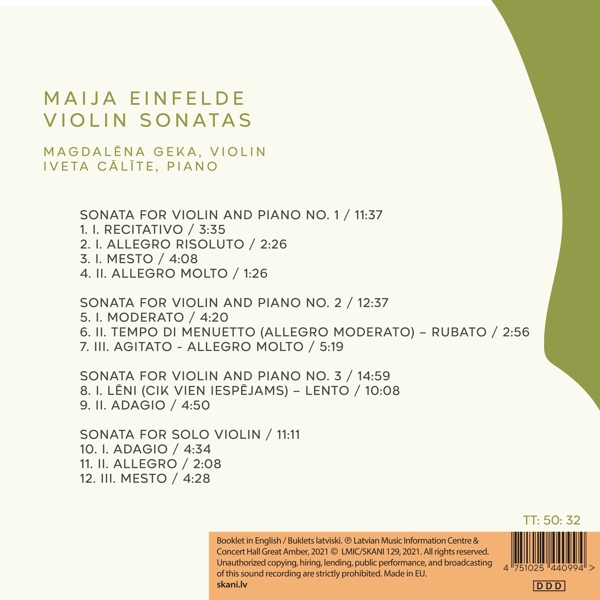 MAIJA EINFELDE
VIOLIN SONATAS

MAGDALĒNA GEKA, VIOLIN
IVETA CĀLĪTE, PIANO

SONATA FOR VIOLIN AND PIANO NO. 1 / 11:37
1. I. RECITATIVO / 3:35
2. I. ALLEGRO RISOLUTO / 2:26
3. I. MESTO / 4:08
4. II. ALLEGRO MOLTO / 1:26

SONATA FOR VIOLIN AND PIANO NO. 2 / 12:37
5. I. MODERATO / 4:20
6. II. TEMPO DI MENUETTO (ALLEGRO MODERATO) – RUBATO / 2:56
7. III. AGITATO - ALLEGRO MOLTO / 5:19

SONATA FOR VIOLIN AND PIANO NO. 3 / 14:59
8. I. LĒNI (CIK VIEN IESPĒJAMS) – LENTO / 10:08
9. II. ADAGIO / 4:50

SONATA FOR SOLO VIOLIN / 11:11
10. I. ADAGIO / 4:34
11. II. ALLEGRO / 2:08
12. III. MESTO / 4:28

TT: 50: 32

Booklet in English / Buklets latviski. ℗ Latvian Music Information Centre & Concert Hall Great Amber, 2021 © LMIC/SKANI 129, 2021. All rights reserved. Unauthorized copying, hiring, lending, public performance, and broadcasting of this sound recording are strictly prohibited. Made in EU.
skani.lv

4 751025 440994 >

DDD